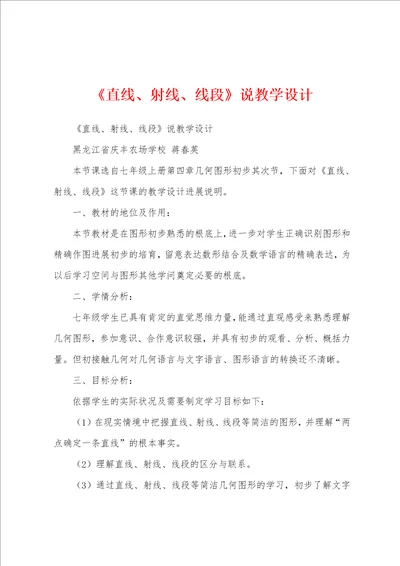 《直线、射线、线段》说教学设计

《直线、射线、线段》说教学设计

黑龙江省庆丰农场学校 蒋春英

本节课选自七年级上册第四章几何图形初步其次节，下面对《直线、射线、线段》这节课的教学设计进展说明。

一、教材的地位及作用：

本节教材是在图形初步熟悉的根底上，进一步对学生正确识别图形和精确作图进展初步的培育，留意表达数形结合及数学语言的精确表达，为以后学习空间与图形其他学问奠定必要的根底。

二、学情分析：

七年级学生已具有肯定的直觉思维力量，能通过直观感受来熟悉理解几何图形，参加意识、合作意识较强，并具有初步的观看、分析、概括力量。但初接触几何对几何语言与文字语言、图形语言的转换还不清晰。

三、目标分析：

依据学生的实际状况及需要制定学习目标如下：

（1）在现实情境中把握直线、射线、线段等简洁的图形，并理解“两点确定一条直线”的根本事实。

（2）理解直线、射线、线段的区分与联系。

（3）通过直线、射线、线段等简洁几何图形的学习，初步了解文字